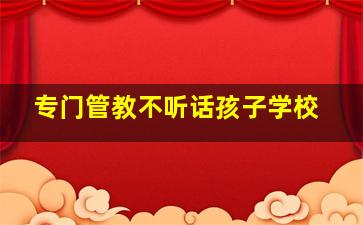 专门管教不听话孩子学校